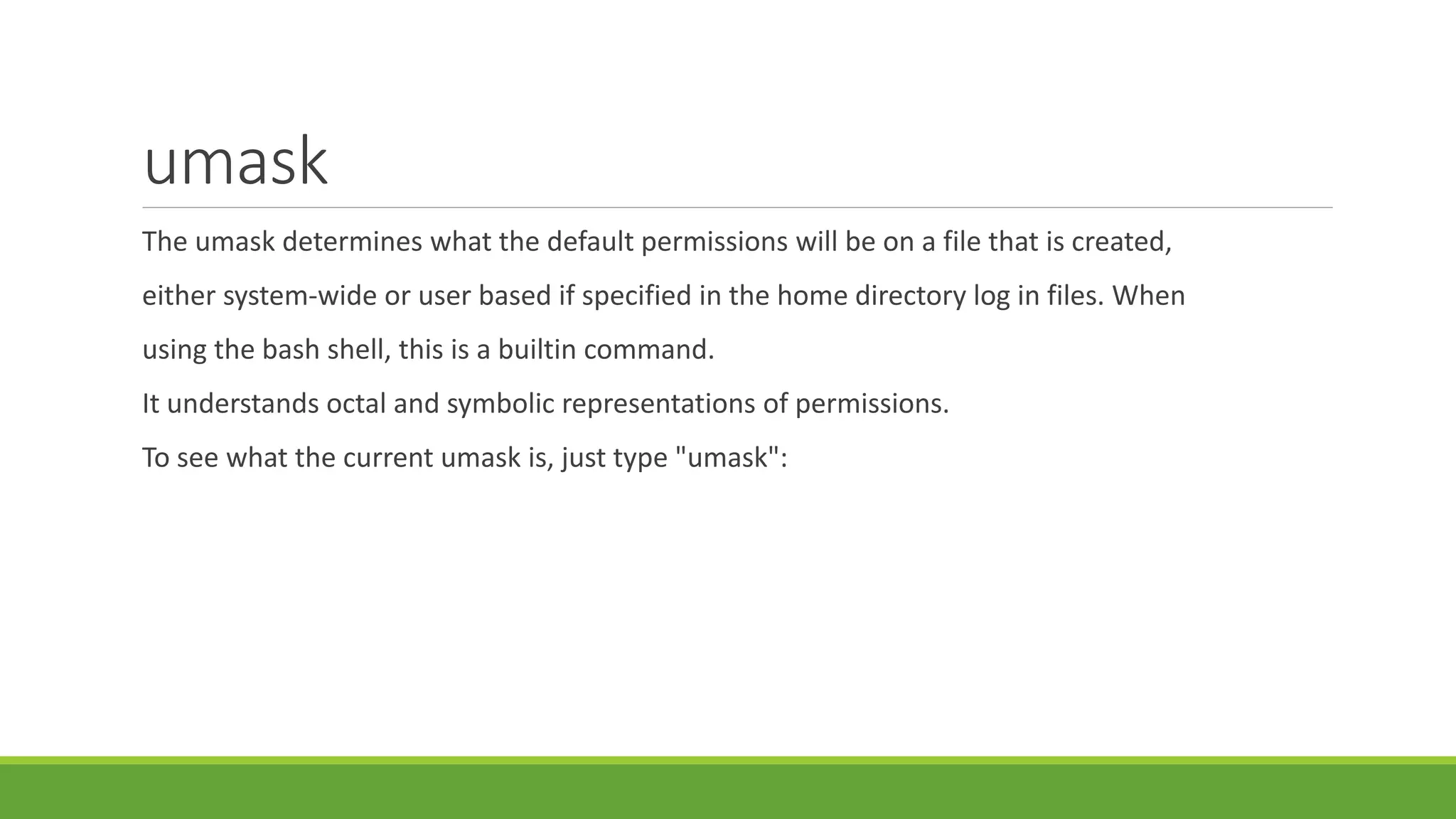 umask

The umask determines what the default permissions will be on a file that is created, either system-wide or user based if specified in the home directory log in files. When using the bash shell, this is a builtin command.

It understands octal and symbolic representations of permissions.

To see what the current umask is, just type "umask":